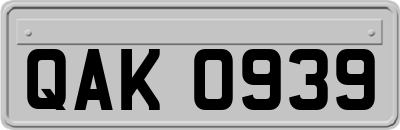 QAK 0939